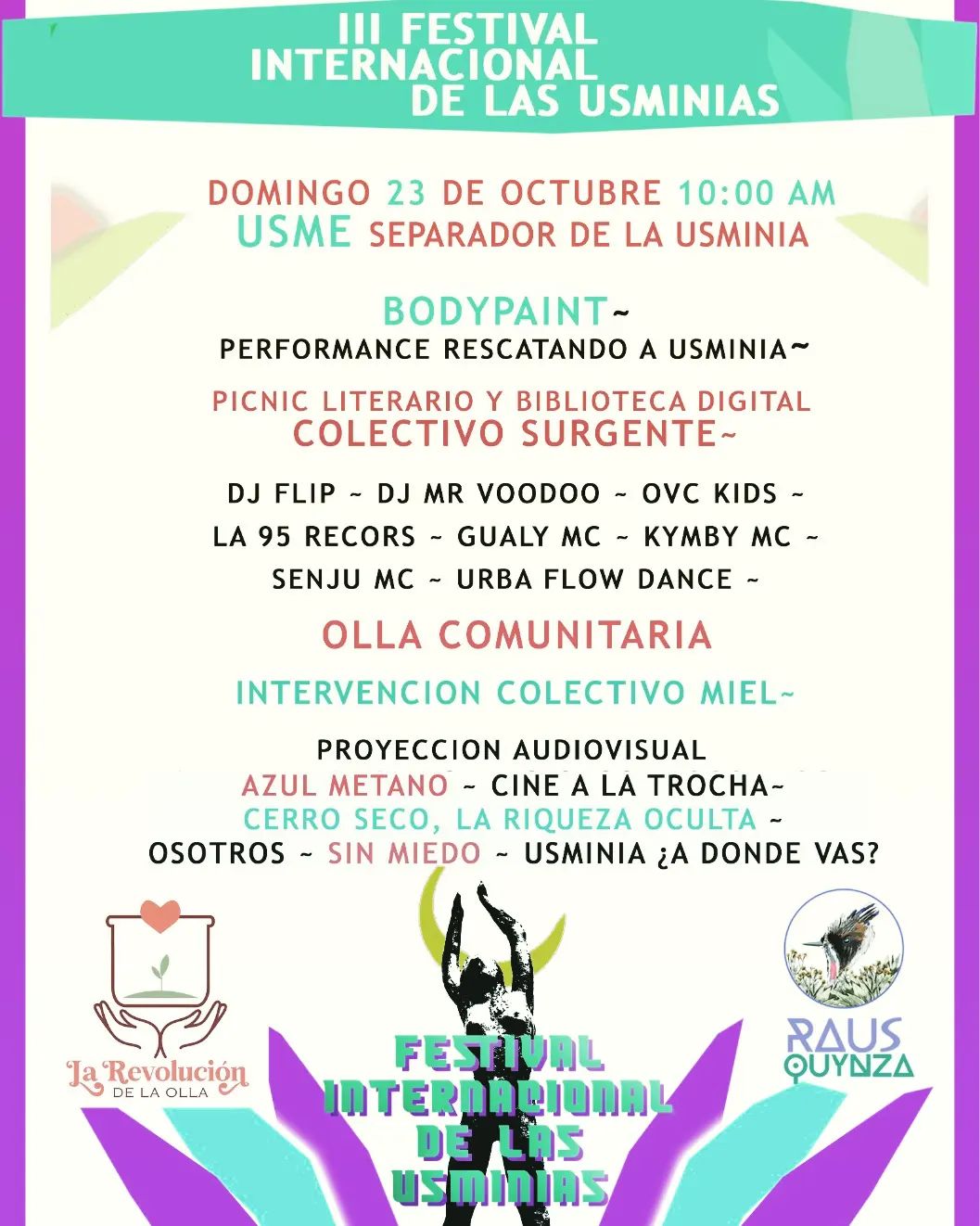 III FESTIVAL INTERNACIONAL DE LAS USMINIAS

DOMINGO 23 DE OCTUBRE 10:00 AM
USME SEPARADOR DE LA USMINIA

BODYPAINT~
PERFORMANCE RESCATANDO A USMINIA~

PICNIC LITERARIO Y BIBLIOTECA DIGITAL
COLECTIVO SURGENTE~

DJ FLIP ~ DJ MR VOODOO ~ OVC KIDS ~
LA 95 RECORS ~ GUALY MC ~ KYMBY MC ~
SENJU MC ~ URBA FLOW DANCE ~

OLLA COMUNITARIA

INTERVENCION COLECTIVO MIEL~

PROYECCION AUDIOVISUAL
AZUL METANO ~ CINE A LA TROCHA~
CERRO SECO, LA RIQUEZA OCULTA ~
OSOTROS ~ SIN MIEDO ~ USMINIA ¿A DONDE VAS?

La Revolución
DE LA OLLA

FESTIVAL INTERNACIONAL DE LAS USMINIAS

RAUS QUYNZA